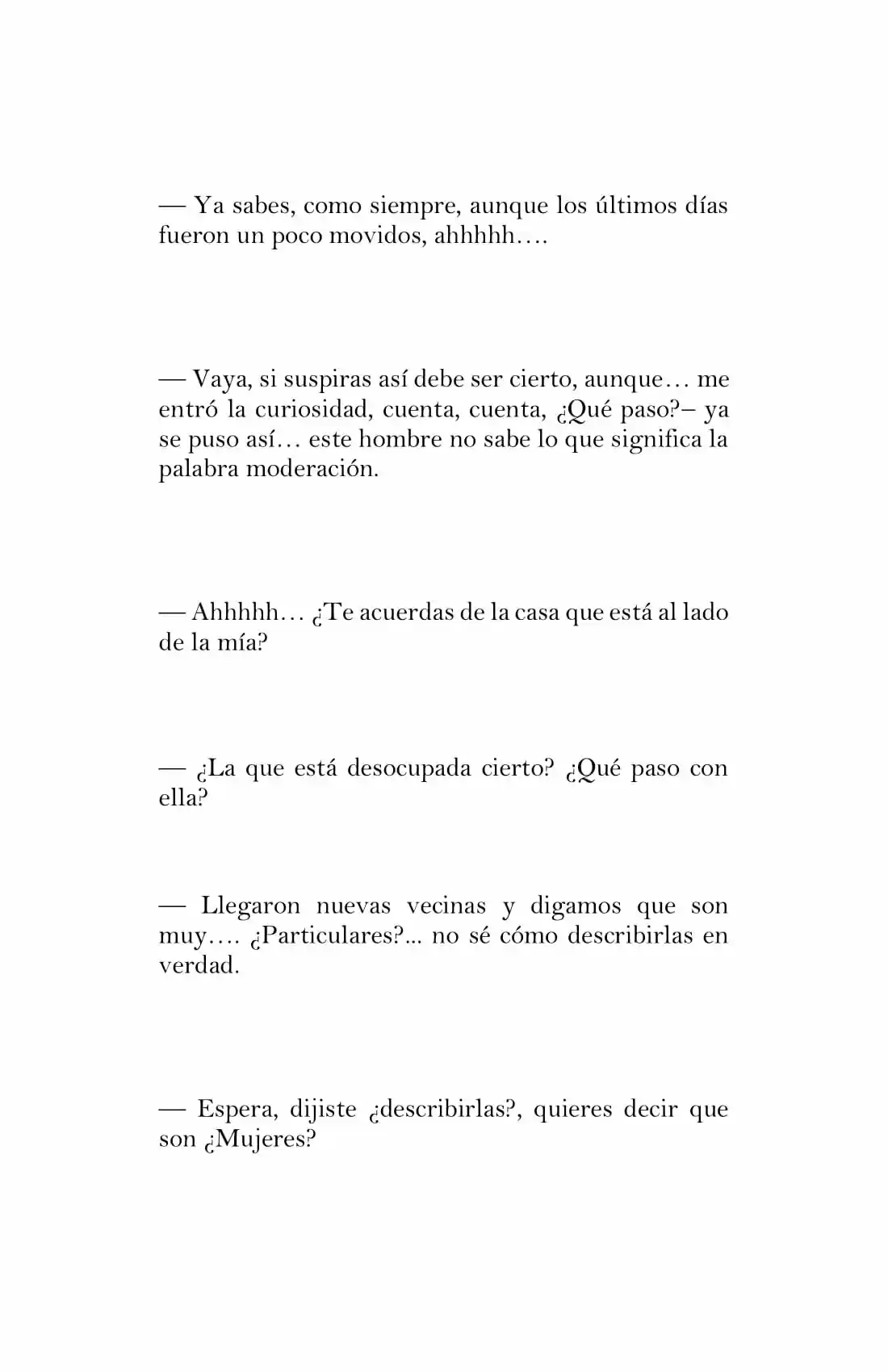 — Ya sabes, como siempre, aunque los últimos días fueron un poco movidos, ahhhhh….

— Vaya, si suspiras así debe ser cierto, aunque… me entró la curiosidad, cuenta, cuenta, ¿Qué paso?– ya se puso así… este hombre no sabe lo que significa la palabra moderación.

— Ahhhhh… ¿Te acuerdas de la casa que está al lado de la mía?

— ¿La que está desocupada cierto? ¿Qué paso con ella?

— Llegaron nuevas vecinas y digamos que son muy…. ¿Particulares?... no sé cómo describirlas en verdad.

— Espera, dijiste ¿describirlas?, quieres decir que son ¿Mujeres?